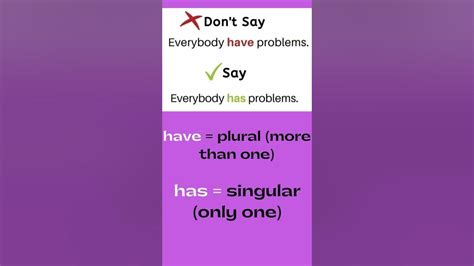 Don't Say

Everybody have problems.

Say

Everybody has problems.

have = plural (more than one)

has = singular (only one)